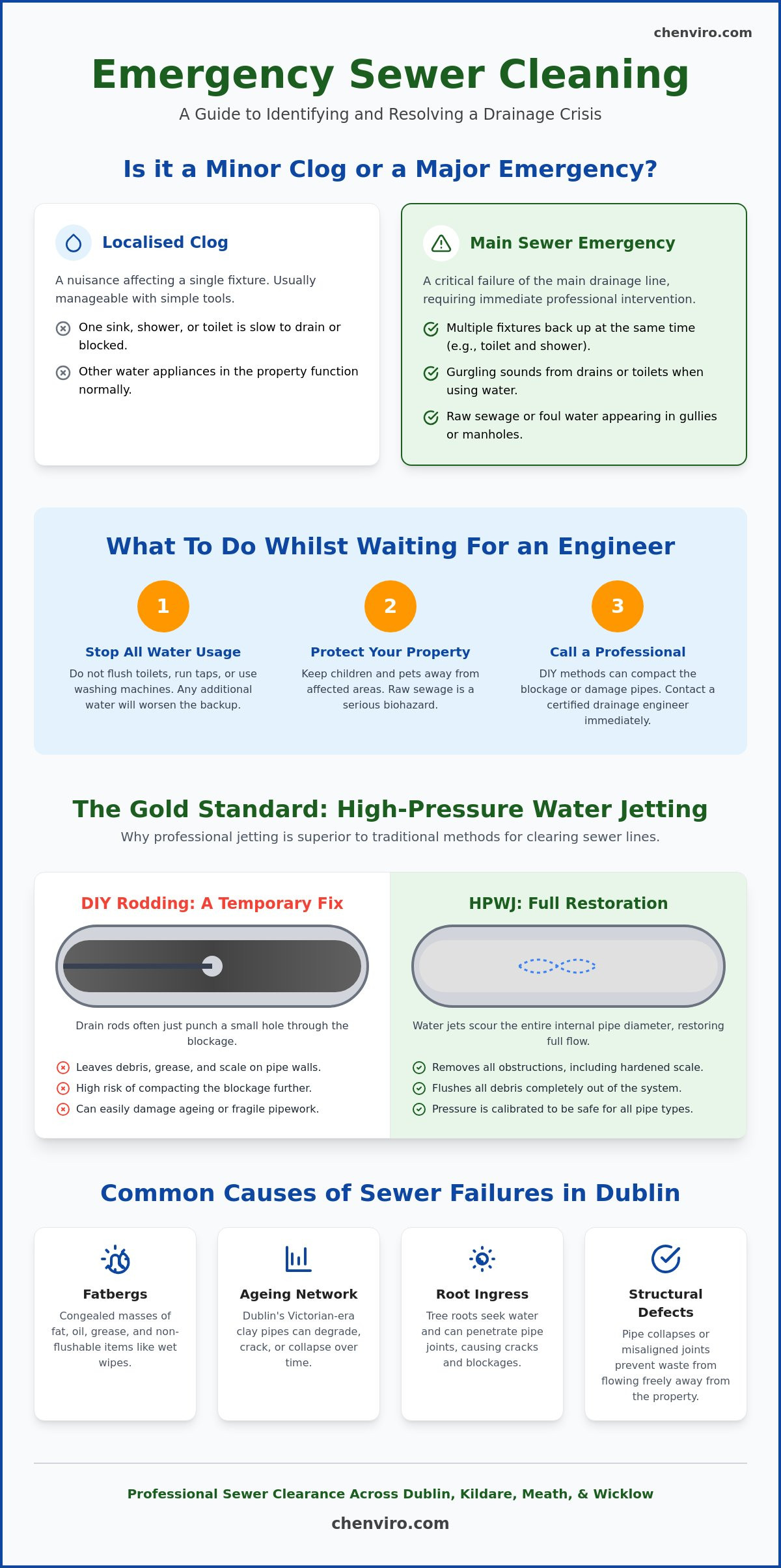 chenviro.com

Emergency Sewer Cleaning

A Guide to Identifying and Resolving a Drainage Crisis

Is it a Minor Clog or a Major Emergency?

Localised Clog

A nuisance affecting a single fixture. Usually manageable with simple tools.

One sink, shower, or toilet is slow to drain or blocked.

Other water appliances in the property function normally.

Main Sewer Emergency

A critical failure of the main drainage line, requiring immediate professional intervention.

Multiple fixtures back up at the same time (e.g., toilet and shower).

Gurgling sounds from drains or toilets when using water.

Raw sewage or foul water appearing in gullies or manholes.

What To Do Whilst Waiting For an Engineer

1

Stop All Water Usage

Do not flush toilets, run taps, or use washing machines. Any additional water will worsen the backup.

2

Protect Your Property

Keep children and pets away from affected areas. Raw sewage is a serious biohazard.

3

Call a Professional

DIY methods can compact the blockage or damage pipes. Contact a certified drainage engineer immediately.

The Gold Standard: High-Pressure Water Jetting

Why professional jetting is superior to traditional methods for clearing sewer lines.

DIY Rodding: A Temporary Fix

Drain rods often just punch a small hole through the blockage.

Leaves debris, grease, and scale on pipe walls.

High risk of compacting the blockage further.

Can easily damage ageing or fragile pipework.

HPWJ: Full Restoration

Water jets scour the entire internal pipe diameter, restoring full flow.

Removes all obstructions, including hardened scale.

Flushes all debris completely out of the system.

Pressure is calibrated to be safe for all pipe types.

Common Causes of Sewer Failures in Dublin

Fatbergs

Congealed masses of fat, oil, grease, and non-flushable items like wet wipes.

Ageing Network

Dublin's Victorian-era clay pipes can degrade, crack, or collapse over time.

Root Ingress

Tree roots seek water and can penetrate pipe joints, causing cracks and blockages.

Structural Defects

Pipe collapses or misaligned joints prevent waste from flowing freely away from the property.

Professional Sewer Clearance Across Dublin, Kildare, Meath, & Wicklow

chenviro.com